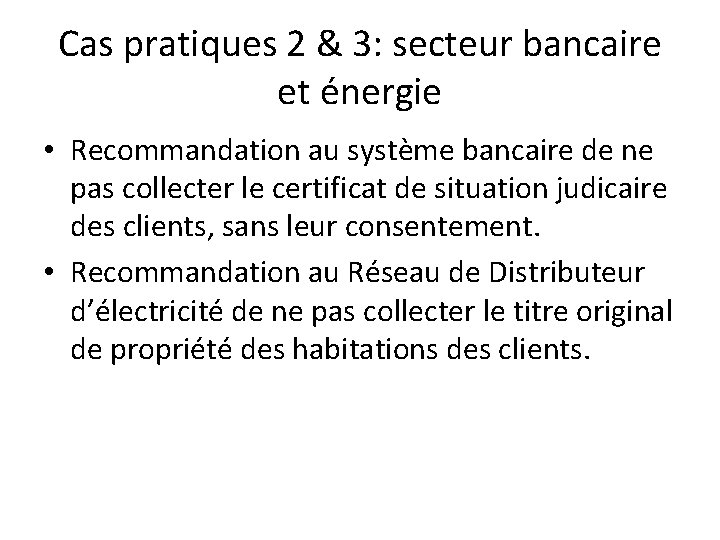 Cas pratiques 2 & 3: secteur bancaire et énergie

• Recommandation au système bancaire de ne pas collecter le certificat de situation judicaire des clients, sans leur consentement.

• Recommandation au Réseau de Distributeur d’électricité de ne pas collecter le titre original de propriété des habitations des clients.